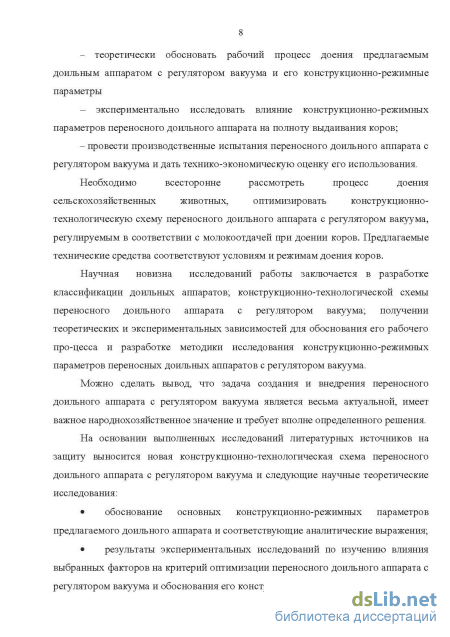 8

– теоретически обосновать рабочий процесс доения предлагаемым доильным аппаратом с регулятором вакуума и его конструкционно-режимные параметры

– экспериментально исследовать влияние конструкционно-режимных параметров переносного доильного аппарата на полноту выдаивания коров;

– провести производственные испытания переносного доильного аппарата с регулятором вакуума и дать технико-экономическую оценку его использования.

Необходимо всесторонне рассмотреть процесс доения сельскохозяйственных животных, оптимизировать конструкционно-технологическую схему переносного доильного аппарата с регулятором вакуума, регулируемым в соответствии с молокоотдачей при доении коров. Предлагаемые технические средства соответствуют условиям и режимам доения коров.

Научная новизна исследований работы заключается в разработке классификации доильных аппаратов; конструкционно-технологической схемы переносного доильного аппарата с регулятором вакуума; получении теоретических и экспериментальных зависимостей для обоснования его рабочего про-цесса и разработке методики исследования конструкционно-режимных параметров переносных доильных аппаратов с регулятором вакуума.

Можно сделать вывод, что задача создания и внедрения переносного доильного аппарата с регулятором вакуума является весьма актуальной, имеет важное народнохозяйственное значение и требует вполне определенного решения.

На основании выполненных исследований литературных источников на защиту выносится новая конструкционно-технологическая схема переносного доильного аппарата с регулятором вакуума и следующие научные теоретические исследования:

• обоснование основных конструкционно-режимных параметров предлагаемого доильного аппарата и соответствующие аналитические выражения;

• результаты экспериментальных исследований по изучению влияния выбранных факторов на критерий оптимизации переносного доильного аппарата с регулятором вакуума и обоснования его конст

dsLib.net
библиотека диссертаций